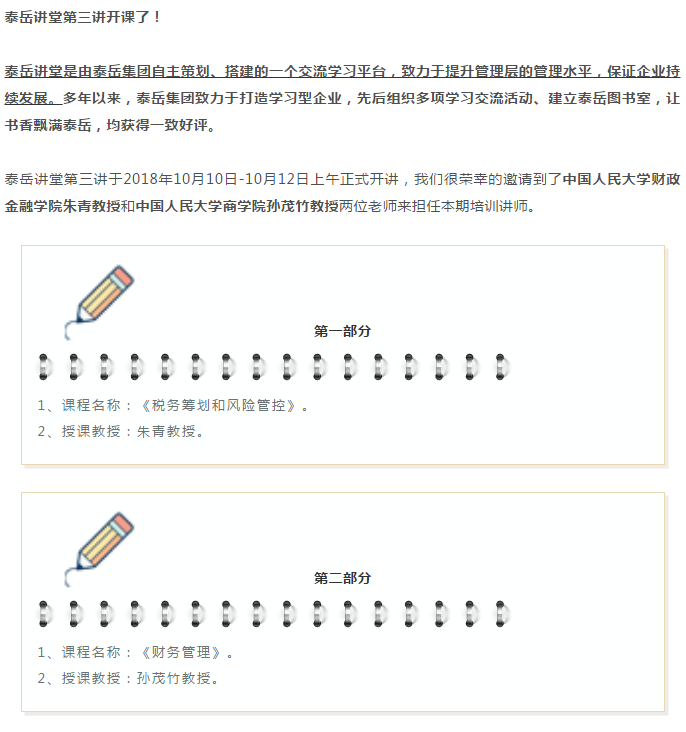 泰岳讲堂第三讲开课了！

泰岳讲堂是由泰岳集团自主策划、搭建的一个交流学习平台，致力于提升管理层的管理水平，保证企业持续发展。多年以来，泰岳集团致力于打造学习型企业，先后组织多项学习交流活动、建立泰岳图书室，让书香飘满泰岳，均获得一致好评。

泰岳讲堂第三讲于2018年10月10日-10月12日上午正式开讲，我们很荣幸的邀请到了中国人民大学财政金融学院朱青教授和中国人民大学商学院孙茂竹教授两位老师来担任本期培训讲师。

第一部分

1、课程名称：《税务筹划和风险管控》。

2、授课教授：朱青教授。

第二部分

1、课程名称：《财务管理》。

2、授课教授：孙茂竹教授。